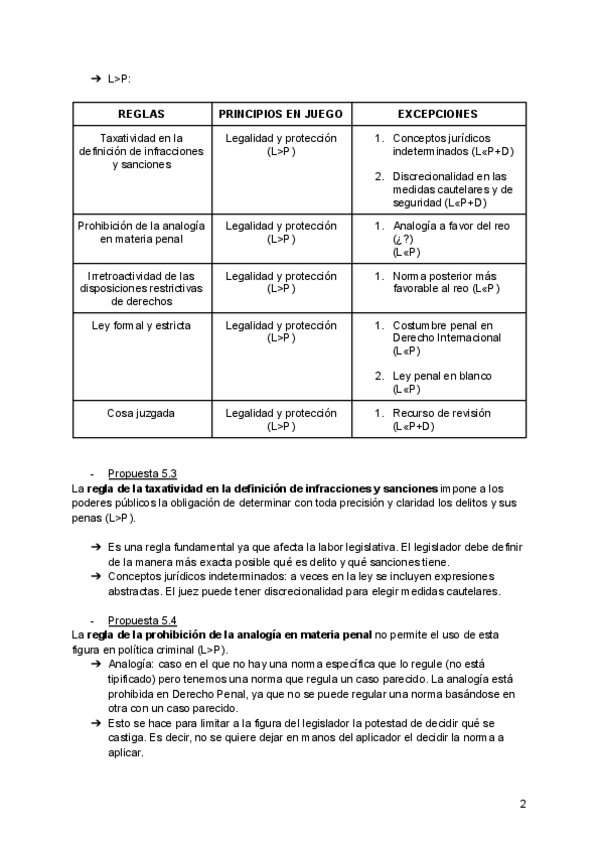 ➔ L>P:

| REGLAS | PRINCIPIOS EN JUEGO | EXCEPCIONES |
|---|---|---|
| Taxatividad en la definición de infracciones y sanciones | Legalidad y protección (L>P) | 1. Conceptos jurídicos indeterminados (L«P+D) 2. Discrecionalidad en las medidas cautelares y de seguridad (L«P+D) |
| Prohibición de la analogía en materia penal | Legalidad y protección (L>P) | 1. Analogía a favor del reo (¿?) (L«P) |
| Irretroactividad de las disposiciones restrictivas de derechos | Legalidad y protección (L>P) | 1. Norma posterior más favorable al reo (L«P) |
| Ley formal y estricta | Legalidad y protección (L>P) | 1. Costumbre penal en Derecho Internacional (L«P) 2. Ley penal en blanco (L«P) |
| Cosa juzgada | Legalidad y protección (L>P) | 1. Recurso de revisión (L«P+D) |

- Propuesta 5.3
La **regla de la taxatividad en la definición de infracciones y sanciones** impone a los poderes públicos la obligación de determinar con toda precisión y claridad los delitos y sus penas (L>P).

➔ Es una regla fundamental ya que afecta la labor legislativa. El legislador debe definir de la manera más exacta posible qué es delito y qué sanciones tiene.
➔ Conceptos jurídicos indeterminados: a veces en la ley se incluyen expresiones abstractas. El juez puede tener discrecionalidad para elegir medidas cautelares.

- Propuesta 5.4
La **regla de la prohibición de la analogía en materia penal** no permite el uso de esta figura en política criminal (L>P).
➔ Analogía: caso en el que no hay una norma específica que lo regule (no está tipificado) pero tenemos una norma que regula un caso parecido. La analogía está prohibida en Derecho Penal, ya que no se puede regular una norma basándose en otra con un caso parecido.
➔ Esto se hace para limitar a la figura del legislador la potestad de decidir qué se castiga. Es decir, no se quiere dejar en manos del aplicador el decidir la norma a aplicar.

2